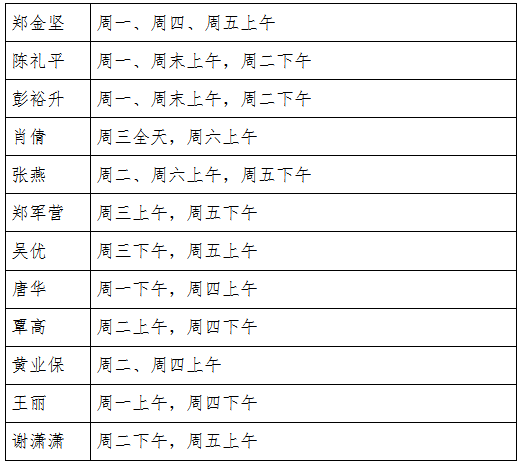 | 郑金坚 | 周一、周四、周五上午 |
|---|---|
| 陈礼平 | 周一、周末上午，周二下午 |
| 彭裕升 | 周一、周末上午，周二下午 |
| 肖倩 | 周三全天，周六上午 |
| 张燕 | 周二、周六上午，周五下午 |
| 郑军营 | 周三上午，周五下午 |
| 吴优 | 周三下午，周五上午 |
| 唐华 | 周一下午，周四上午 |
| 覃高 | 周二上午，周四下午 |
| 黄业保 | 周二、周四上午 |
| 王丽 | 周一上午，周四下午 |
| 谢潇潇 | 周二下午，周五上午 |